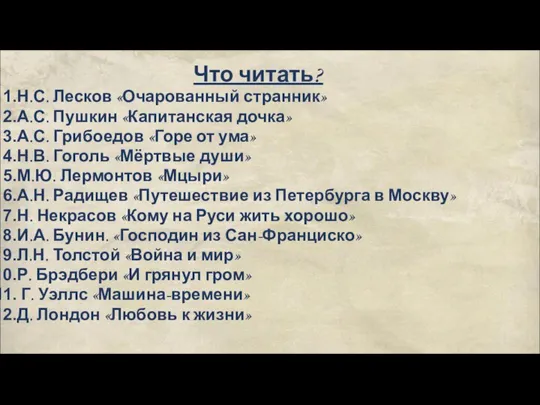 Что читать?

1.Н.С. Лесков «Очарованный странник»
2.А.С. Пушкин «Капитанская дочка»
3.А.С. Грибоедов «Горе от ума»
4.Н.В. Гоголь «Мёртвые души»
5.М.Ю. Лермонтов «Мцыри»
6.А.Н. Радищев «Путешествие из Петербурга в Москву»
7.Н. Некрасов «Кому на Руси жить хорошо»
8.И.А. Бунин. «Господин из Сан-Франциско»
9.Л.Н. Толстой «Война и мир»
0.Р. Брэдбери «И грянул гром»
1. Г. Уэллс «Машина-времени»
2.Д. Лондон «Любовь к жизни»